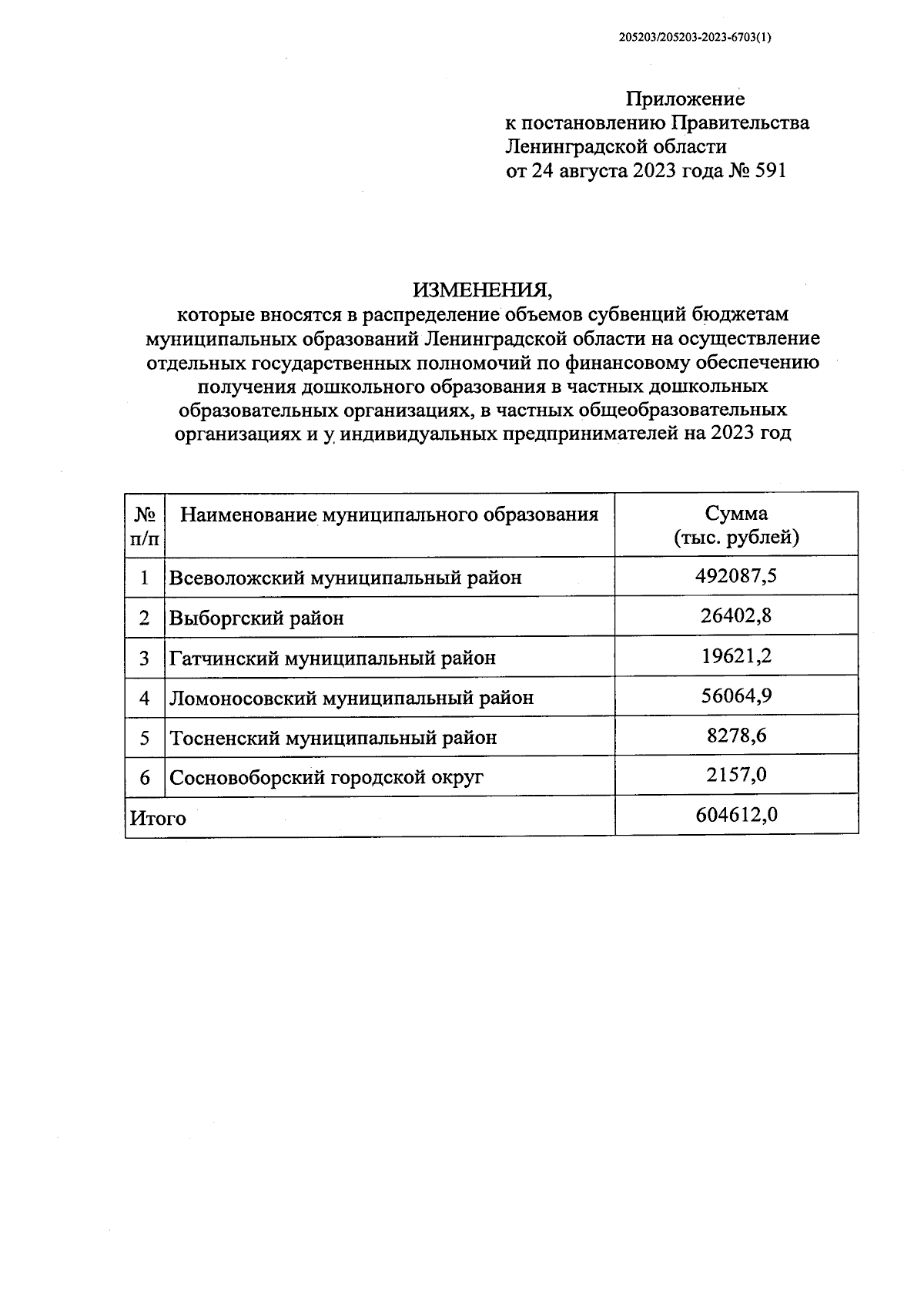 205203/205203-2023-6703(1)

Приложение
к постановлению Правительства
Ленинградской области
от 24 августа 2023 года № 591

ИЗМЕНЕНИЯ,
которые вносятся в распределение объемов субвенций бюджетам муниципальных образований Ленинградской области на осуществление отдельных государственных полномочий по финансовому обеспечению получения дошкольного образования в частных дошкольных образовательных организациях, в частных общеобразовательных организациях и у индивидуальных предпринимателей на 2023 год

| № п/п | Наименование муниципального образования | Сумма (тыс. рублей) |
|---|---|---|
| 1 | Всеволожский муниципальный район | 492087,5 |
| 2 | Выборгский район | 26402,8 |
| 3 | Гатчинский муниципальный район | 19621,2 |
| 4 | Ломоносовский муниципальный район | 56064,9 |
| 5 | Тосненский муниципальный район | 8278,6 |
| 6 | Сосновоборский городской округ | 2157,0 |
| Итого | | 604612,0 |